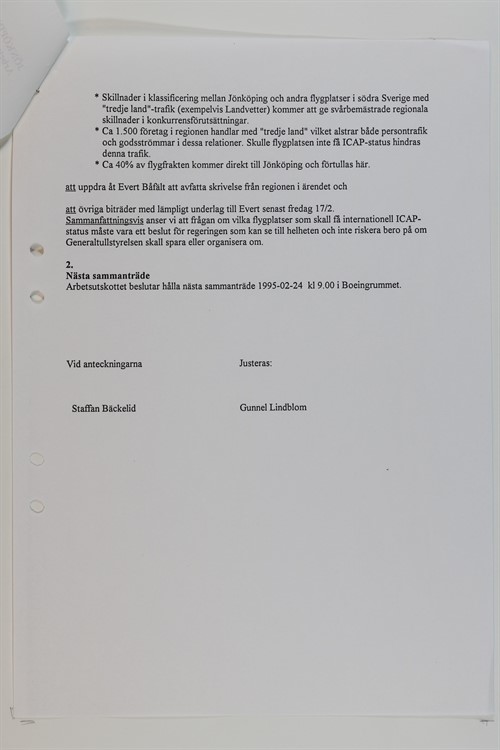 * Skillnader i klassificering mellan Jönköping och andra flygplatser i södra Sverige med "tredje land"-trafik (exempelvis Landvetter) kommer att ge svårbemästrade regionala skillnader i konkurrensförutsättningar.
* Ca 1.500 företag i regionen handlar med "tredje land" vilket alstrar både persontrafik och godsströmmar i dessa relationer. Skulle flygplatsen inte få ICAP-status hindras denna trafik.
* Ca 40% av flygfrakten kommer direkt till Jönköping och förtullas här.

att uppdra åt Evert Båfält att avfatta skrivelse från regionen i ärendet och

att övriga biträder med lämpligt underlag till Evert senast fredag 17/2.
Sammanfattningsvis anser vi att frågan om vilka flygplatser som skall få internationell ICAP-status måste vara ett beslut för regeringen som kan se till helheten och inte riskera bero på om Generaltullstyrelsen skall spara eller organisera om.

2.
Nästa sammanträde
Arbetsutskottet beslutar hålla nästa sammanträde 1995-02-24 kl 9.00 i Boeingrummet.

Vid anteckningarna

Justeras:

Staffan Bäckelid

Gunnel Lindblom